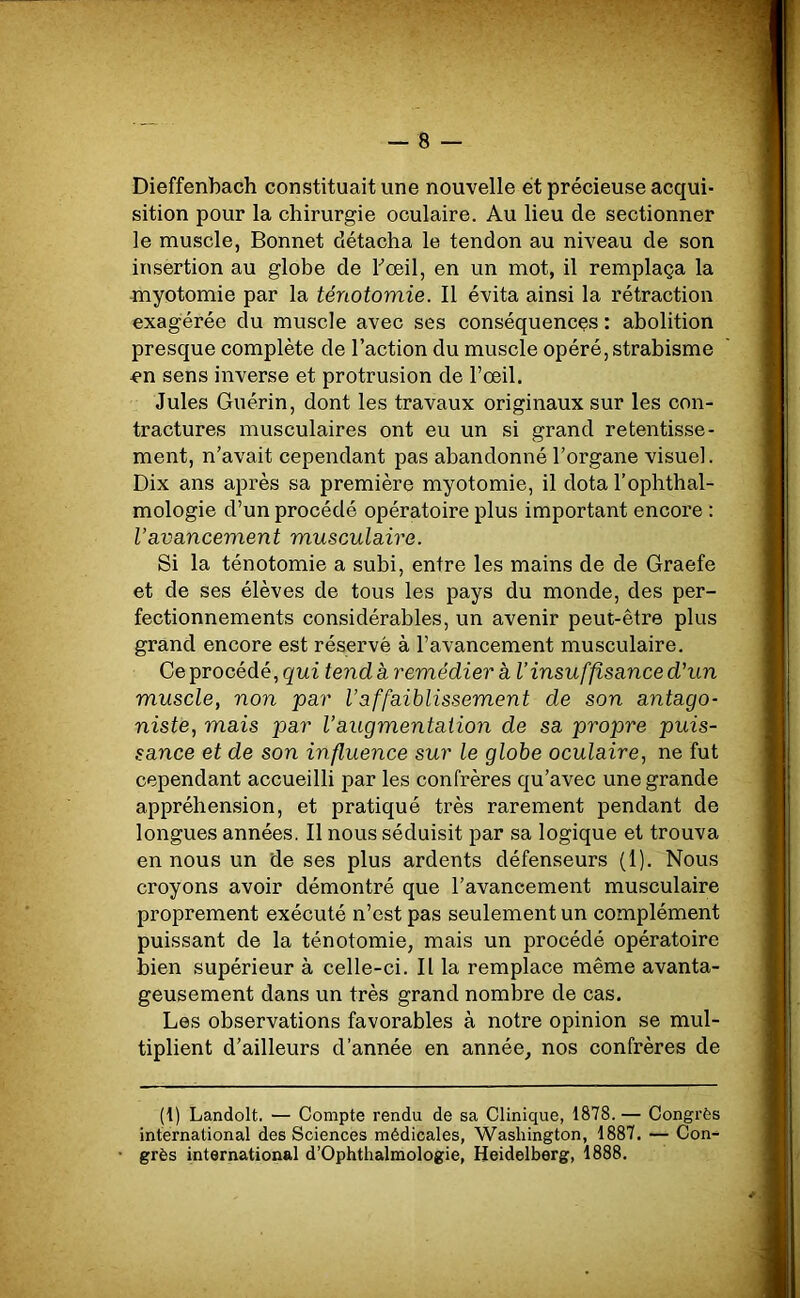 — 8 —

Dieffenbach constituait une nouvelle et précieuse acquisition pour la chirurgie oculaire. Au lieu de sectionner le muscle, Bonnet détacha le tendon au niveau de son insertion au globe de l'œil, en un mot, il remplaça la myotomie par la ténotomie. Il évita ainsi la rétraction exagérée du muscle avec ses conséquences : abolition presque complète de l'action du muscle opéré, strabisme en sens inverse et protrusion de l'œil.

Jules Guérin, dont les travaux originaux sur les contractures musculaires ont eu un si grand retentissement, n'avait cependant pas abandonné l'organe visuel. Dix ans après sa première myotomie, il dota l'ophthalmologie d'un procédé opératoire plus important encore : l'avancement musculaire.

Si la ténotomie a subi, entre les mains de de Graefe et de ses élèves de tous les pays du monde, des perfectionnements considérables, un avenir peut-être plus grand encore est réservé à l'avancement musculaire.

Ce procédé, qui tend à remédier à l'insuffisance d'un muscle, non par l'affaiblissement de son antagoniste, mais par l'augmentation de sa propre puissance et de son influence sur le globe oculaire, ne fut cependant accueilli par les confrères qu'avec une grande appréhension, et pratiqué très rarement pendant de longues années. Il nous séduisit par sa logique et trouva en nous un de ses plus ardents défenseurs (1). Nous croyons avoir démontré que l'avancement musculaire proprement exécuté n'est pas seulement un complément puissant de la ténotomie, mais un procédé opératoire bien supérieur à celle-ci. Il la remplace même avantageusement dans un très grand nombre de cas.

Les observations favorables à notre opinion se multiplient d'ailleurs d'année en année, nos confrères de

(1) Landolt. — Compte rendu de sa Clinique, 1878. — Congrès international des Sciences médicales, Washington, 1887. — Congrès international d'Ophthalmologie, Heidelberg, 1888.